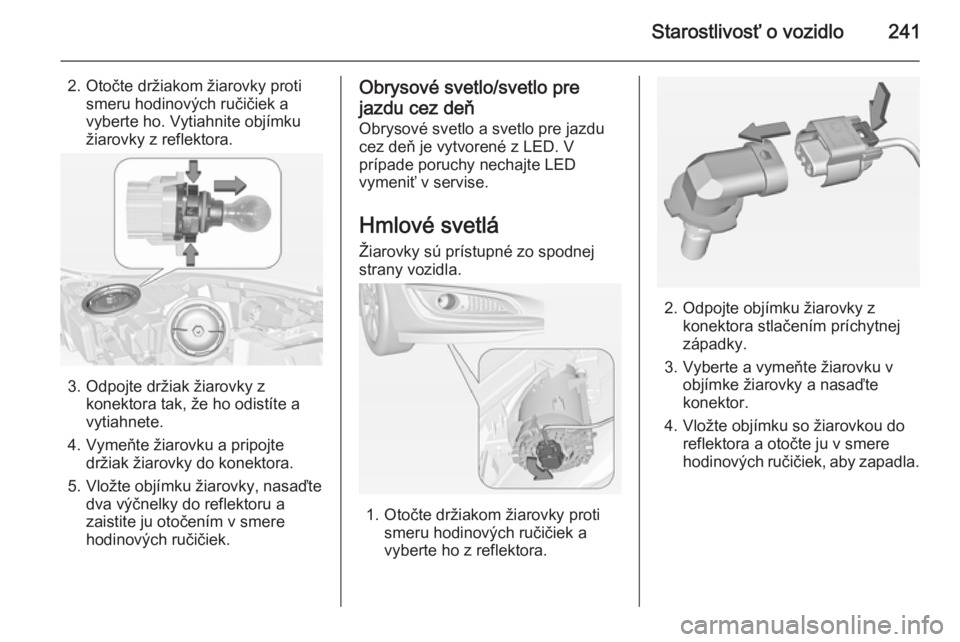 Starostlivosť o vozidlo 241

2. Otočte držiakom žiarovky proti smeru hodinových ručičiek a vyberte ho. Vytiahnite objímku žiarovky z reflektora.

3. Odpojte držiak žiarovky z konektora tak, že ho odistíte a vytiahnete.

4. Vymeňte žiarovku a pripojte držiak žiarovky do konektora.

5. Vložte objímku žiarovky, nasaďte dva výčnelky do reflektoru a zaistite ju otočením v smere hodinových ručičiek.

Obrysové svetlo/svetlo pre jazdu cez deň

Obrysové svetlo a svetlo pre jazdu cez deň je vytvorené z LED. V prípade poruchy nechajte LED vymeniť v servise.

Hmlové svetlá

Žiarovky sú prístupné zo spodnej strany vozidla.

1. Otočte držiakom žiarovky proti smeru hodinových ručičiek a vyberte ho z reflektora.

2. Odpojte objímku žiarovky z konektora stlačením príchytnej západky.

3. Vyberte a vymeňte žiarovku v objímke žiarovky a nasaďte konektor.

4. Vložte objímku so žiarovkou do reflektora a otočte ju v smere hodinových ručičiek, aby zapadla.

carmanualsonline.info